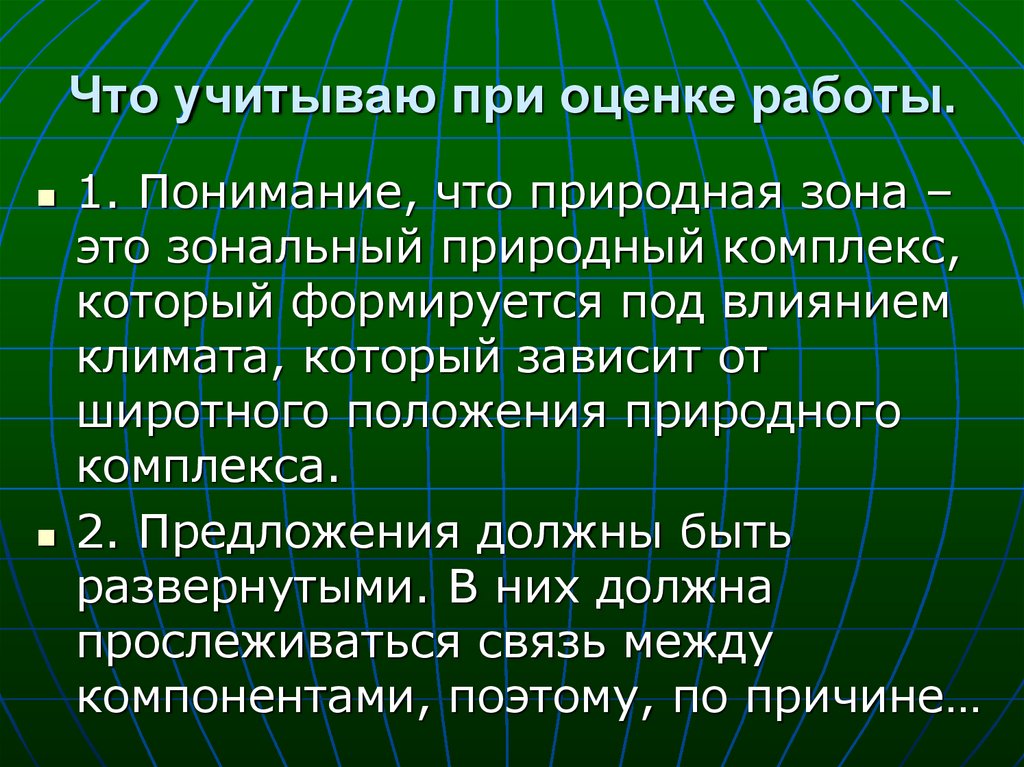 Что учитываю при оценке работы.

1. Понимание, что природная зона – это зональный природный комплекс, который формируется под влиянием климата, который зависит от широтного положения природного комплекса.

2. Предложения должны быть развернутыми. В них должна прослеживаться связь между компонентами, поэтому, по причине…